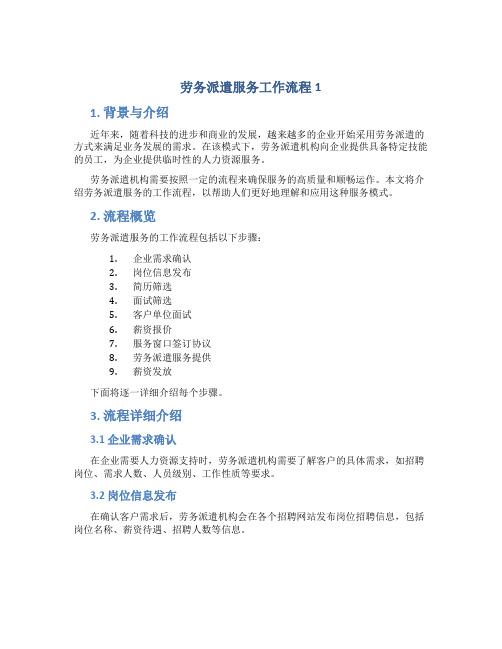 劳务派遣服务工作流程 1

1. 背景与介绍

近年来，随着科技的进步和商业的发展，越来越多的企业开始采用劳务派遣的方式来满足业务发展的需求。在该模式下，劳务派遣机构向企业提供具备特定技能的员工，为企业提供临时性的人力资源服务。

劳务派遣机构需要按照一定的流程来确保服务的高质量和顺畅运作。本文将介绍劳务派遣服务的工作流程，以帮助人们更好地理解和应用这种服务模式。

2. 流程概览

劳务派遣服务的工作流程包括以下步骤：

1. 企业需求确认
2. 岗位信息发布
3. 简历筛选
4. 面试筛选
5. 客户单位面试
6. 薪资报价
7. 服务窗口签订协议
8. 劳务派遣服务提供
9. 薪资发放

下面将逐一详细介绍每个步骤。

3. 流程详细介绍

3.1 企业需求确认

在企业需要人力资源支持时，劳务派遣机构需要了解客户的具体需求，如招聘岗位、需求人数、人员级别、工作性质等要求。

3.2 岗位信息发布

在确认客户需求后，劳务派遣机构会在各个招聘网站发布岗位招聘信息，包括岗位名称、薪资待遇、招聘人数等信息。